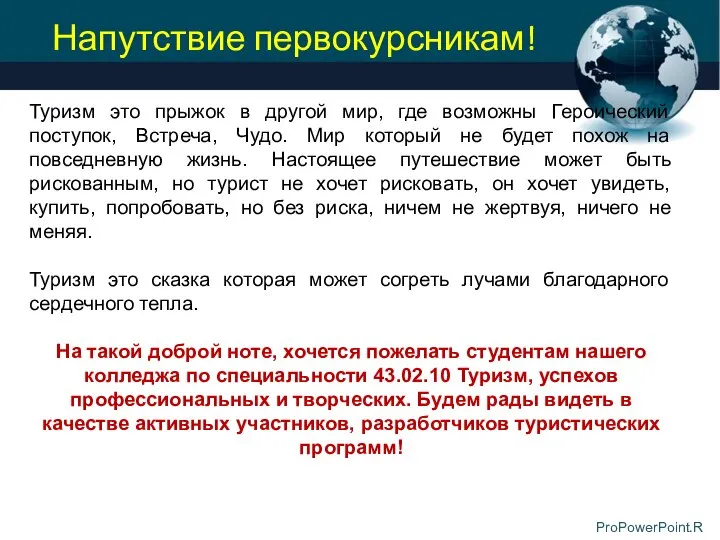 Напутствие первокурсникам!

Туризм это прыжок в другой мир, где возможны Героический поступок, Встреча, Чудо. Мир который не будет похож на повседневную жизнь. Настоящее путешествие может быть рискованным, но турист не хочет рисковать, он хочет увидеть, купить, попробовать, но без риска, ничем не жертвуя, ничего не меняя.

Туризм это сказка которая может согреть лучами благодарного сердечного тепла.

На такой доброй ноте, хочется пожелать студентам нашего колледжа по специальности 43.02.10 Туризм, успехов профессиональных и творческих. Будем рады видеть в качестве активных участников, разработчиков туристических программ!

ProPowerPoint.R